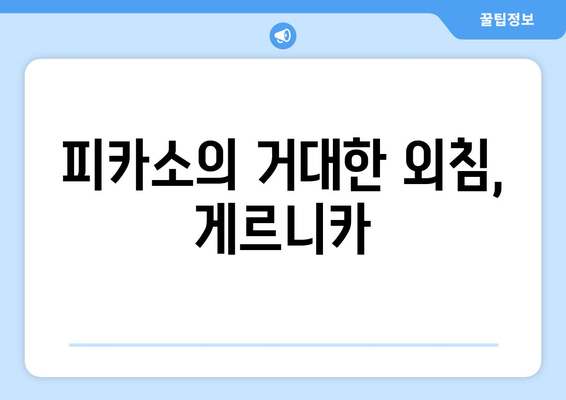 꿀팁정보

피카소의 거대한 외침, 게르니카